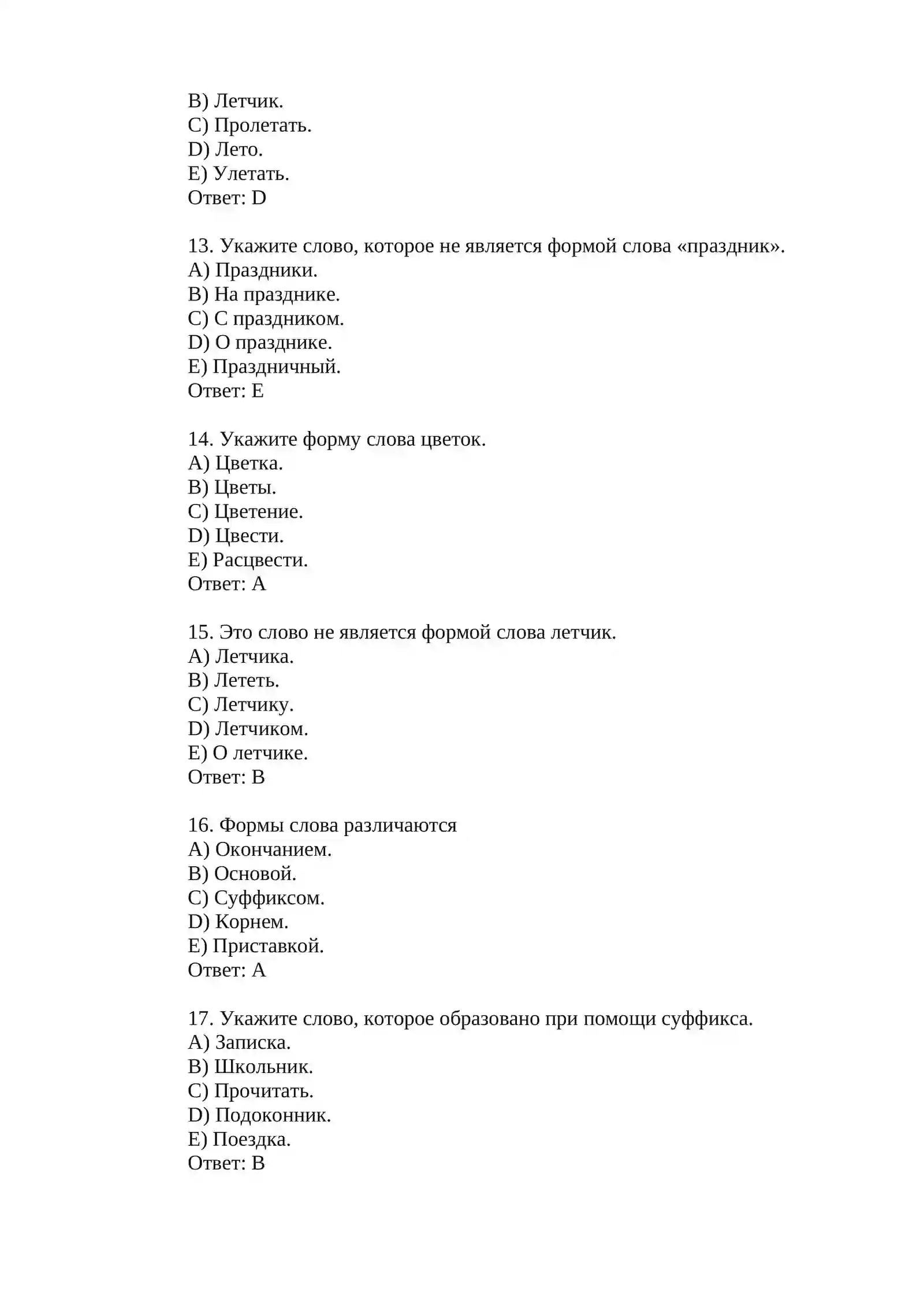 B) Летчик.
C) Пролетать.
D) Лето.
E) Улетать.
Ответ: D

13. Укажите слово, которое не является формой слова «праздник».
A) Праздники.
B) На празднике.
C) С праздником.
D) О празднике.
E) Праздничный.
Ответ: E

14. Укажите форму слова цветок.
A) Цветка.
B) Цветы.
C) Цветение.
D) Цвести.
E) Расцвести.
Ответ: A

15. Это слово не является формой слова летчик.
A) Летчика.
B) Лететь.
C) Летчику.
D) Летчиком.
E) О летчике.
Ответ: B

16. Формы слова различаются
A) Окончанием.
B) Основой.
C) Суффиксом.
D) Корнем.
E) Приставкой.
Ответ: A

17. Укажите слово, которое образовано при помощи суффикса.
A) Записка.
B) Школьник.
C) Прочитать.
D) Подоконник.
E) Поездка.
Ответ: B